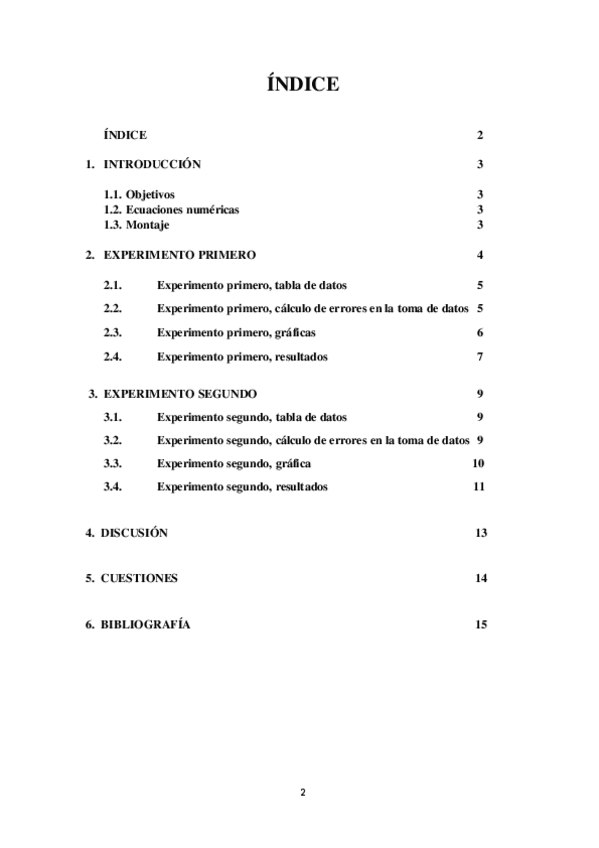 ÍNDICE

ÍNDICE 2

1. INTRODUCCIÓN 3

1.1. Objetivos 3
1.2. Ecuaciones numéricas 3
1.3. Montaje 3

2. EXPERIMENTO PRIMERO 4

2.1. Experimento primero, tabla de datos 5

2.2. Experimento primero, cálculo de errores en la toma de datos 5

2.3. Experimento primero, gráficas 6

2.4. Experimento primero, resultados 7

3. EXPERIMENTO SEGUNDO 9

3.1. Experimento segundo, tabla de datos 9

3.2. Experimento segundo, cálculo de errores en la toma de datos 9

3.3. Experimento segundo, gráfica 10

3.4. Experimento segundo, resultados 11

4. DISCUSIÓN 13

5. CUESTIONES 14

6. BIBLIOGRAFÍA 15

2